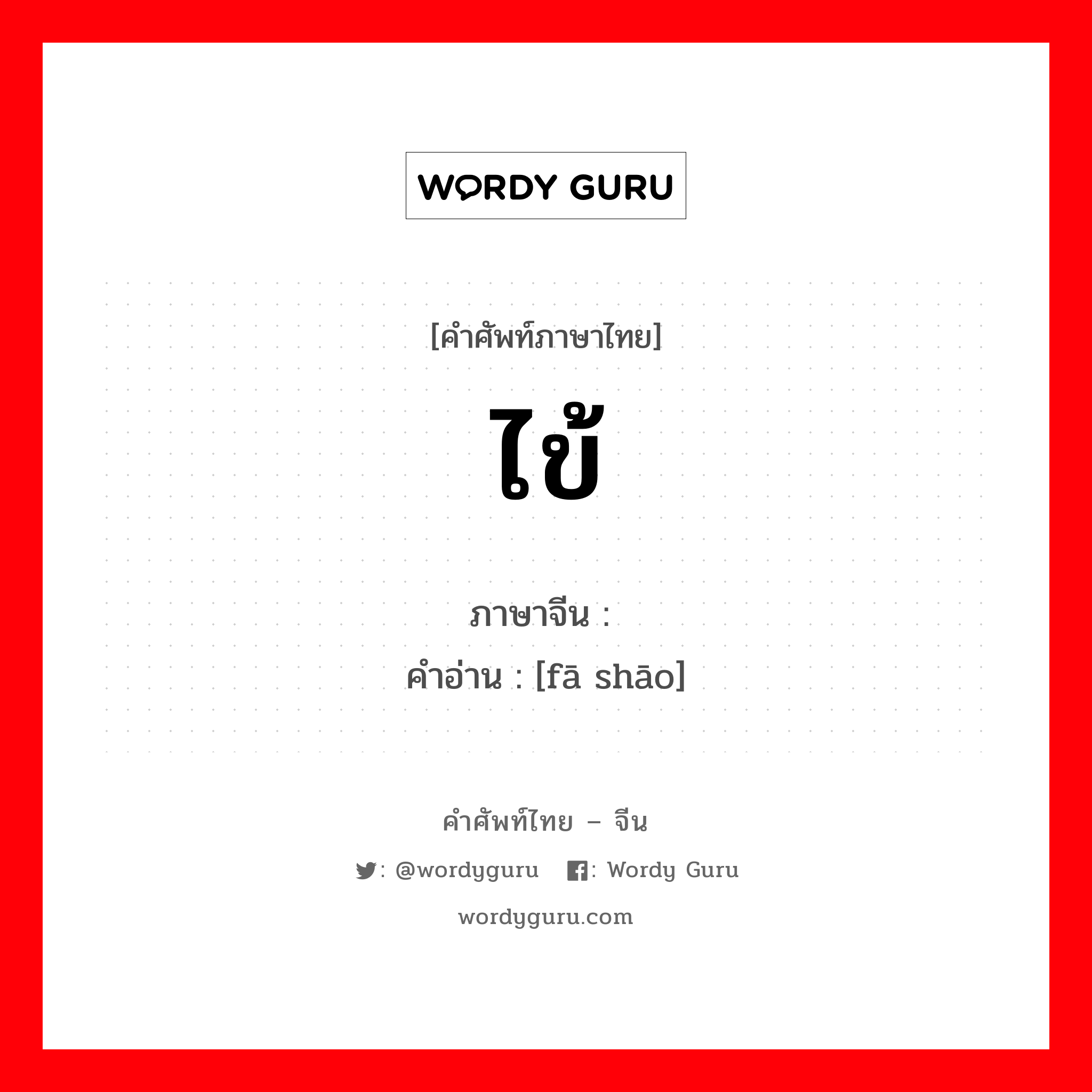 WORDY GURU

[คำศัพท์ภาษาไทย]

ไข้

ภาษาจีน :
คำอ่าน : [fā shāo]

คำศัพท์ไทย – จีน

: @wordyguru : Wordy Guru

wordyguru.com